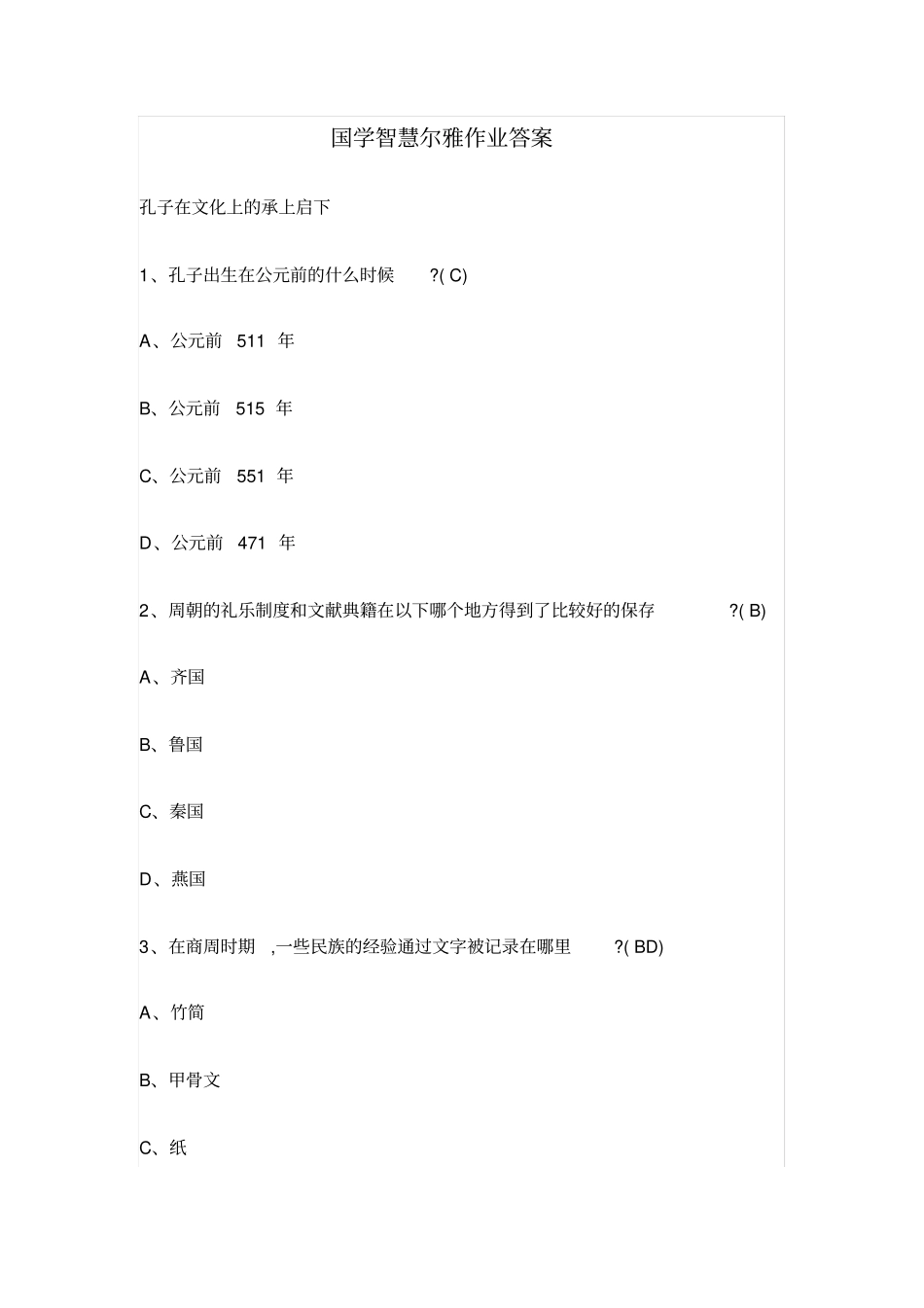 国学智慧尔雅作业答案

孔子在文化上的承上启下

1、孔子出生在公元前的什么时候 ?( C)

A、公元前 511 年

B、公元前 515 年

C、公元前 551 年

D、公元前 471 年

2、周朝的礼乐制度和文献典籍在以下哪个地方得到了比较好的保存 ?( B)

A、齐国

B、鲁国

C、秦国

D、燕国

3、在商周时期 ,一些民族的经验通过文字被记录在哪里 ?( BD)

A、竹简

B、甲骨文

C、纸